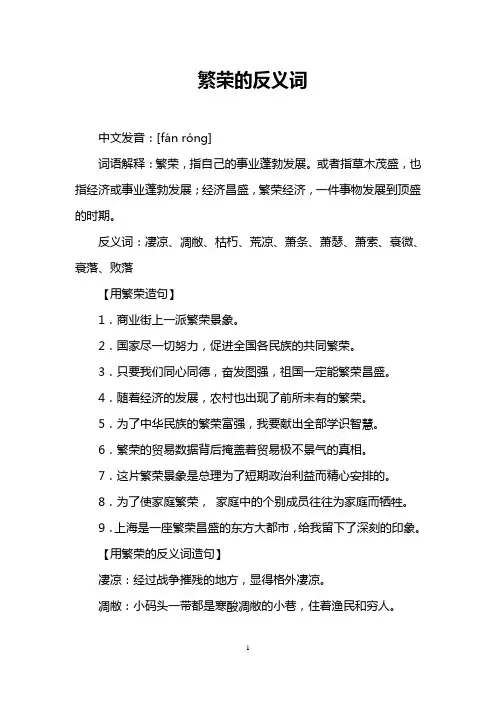 繁荣的反义词

中文发音：[fán róng]

词语解释：繁荣，指自己的事业蓬勃发展。或者指草木茂盛，也指经济或事业蓬勃发展；经济昌盛，繁荣经济，一件事物发展到顶盛的时期。

反义词：凄凉、凋敝、枯朽、荒凉、萧条、萧瑟、萧索、衰微、衰落、败落

【用繁荣造句】

1．商业街上一派繁荣景象。

2．国家尽一切努力，促进全国各民族的共同繁荣。

3．只要我们同心同德，奋发图强，祖国一定能繁荣昌盛。

4．随着经济的发展，农村也出现了前所未有的繁荣。

5．为了中华民族的繁荣富强，我要献出全部学识智慧。

6．繁荣的贸易数据背后掩盖着贸易极不景气的真相。

7．这片繁荣景象是总理为了短期政治利益而精心安排的。

8．为了使家庭繁荣， 家庭中的个别成员往往为家庭而牺牲。

9．上海是一座繁荣昌盛的东方大都市，给我留下了深刻的印象。

【用繁荣的反义词造句】

凄凉：经过战争摧残的地方，显得格外凄凉。

凋敝：小码头一带都是寒酸凋敝的小巷，住着渔民和穷人。

1